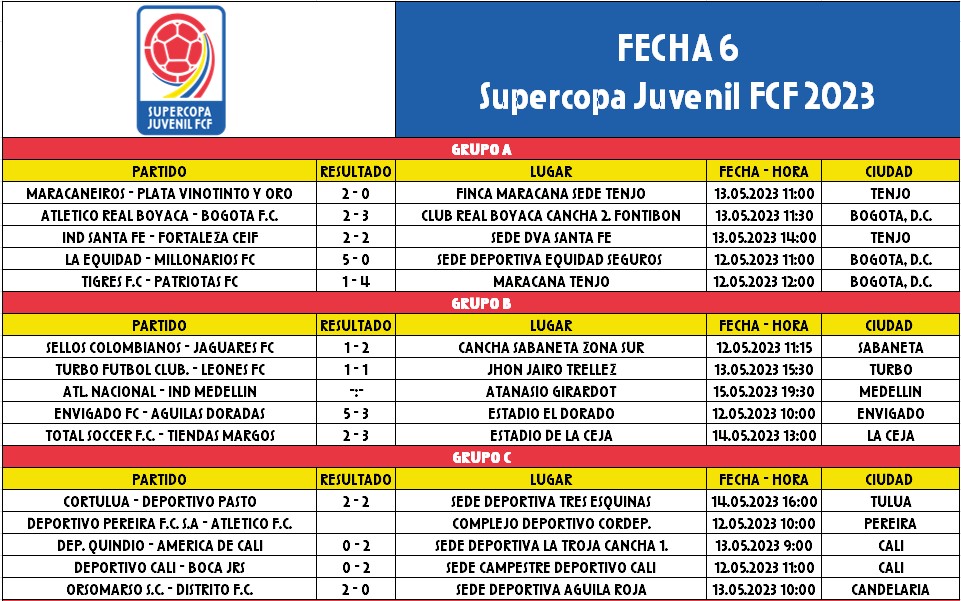 SUPERCOPA JUVENIL FCF

FECHA 6
Supercopa Juvenil FCF 2023

GRUPO A

| PARTIDO | RESULTADO | LUGAR | FECHA - HORA | CIUDAD |
|---|---|---|---|---|
| MARACANEIROS - PLATA VINOTINTO Y ORO | 2 - 0 | FINCA MARACANA SEDE TENJO | 13.05.2023 11:00 | TENJO |
| ATLETICO REAL BOYACA - BOGOTA F.C. | 2 - 3 | CLUB REAL BOYACA CANCHA 2. FONTIBON | 13.05.2023 11:30 | BOGOTA, D.C. |
| IND SANTA FE - FORTALEZA CEIF | 2 - 2 | SEDE DVA SANTA FE | 13.05.2023 14:00 | TENJO |
| LA EQUIDAD - MILLONARIOS FC | 5 - 0 | SEDE DEPORTIVA EQUIDAD SEGUROS | 12.05.2023 11:00 | BOGOTA, D.C. |
| TIGRES F.C - PATRIOTAS FC | 1 - 4 | MARACANA TENJO | 12.05.2023 12:00 | BOGOTA, D.C. |

GRUPO B

| PARTIDO | RESULTADO | LUGAR | FECHA - HORA | CIUDAD |
|---|---|---|---|---|
| SELLOS COLOMBIANOS - JAGUARES FC | 1 - 2 | CANCHA SABANETA ZONA SUR | 12.05.2023 11:15 | SABANETA |
| TURBO FUTBOL CLUB. - LEONES FC | 1 - 1 | JHON JAIRO TRELLEZ | 13.05.2023 15:30 | TURBO |
| ATL. NACIONAL - IND MEDELLIN | -:- | ATANASIO GIRARDOT | 15.05.2023 19:30 | MEDELLIN |
| ENVIGADO FC - AGUILAS DORADAS | 5 - 3 | ESTADIO EL DORADO | 12.05.2023 10:00 | ENVIGADO |
| TOTAL SOCCER F.C. - TIENDAS MARGOS | 2 - 3 | ESTADIO DE LA CEJA | 14.05.2023 13:00 | LA CEJA |

GRUPO C

| PARTIDO | RESULTADO | LUGAR | FECHA - HORA | CIUDAD |
|---|---|---|---|---|
| CORTULUA - DEPORTIVO PASTO | 2 - 2 | SEDE DEPORTIVA TRES ESQUINAS | 14.05.2023 16:00 | TULUA |
| DEPORTIVO PEREIRA F.C. S.A - ATLETICO F.C. | | COMPLEJO DEPORTIVO CORDEP. | 12.05.2023 10:00 | PEREIRA |
| DEP. QUINDIO - AMERICA DE CALI | 0 - 2 | SEDE DEPORTIVA LA TROJA CANCHA 1. | 13.05.2023 9:00 | CALI |
| DEPORTIVO CALI - BOCA JRS | 0 - 2 | SEDE CAMPESTRE DEPORTIVO CALI | 12.05.2023 11:00 | CALI |
| ORSOMARSO S.C. - DISTRITO F.C. | 2 - 0 | SEDE DEPORTIVA AGUILA ROJA | 13.05.2023 10:00 | CANDELARIA |